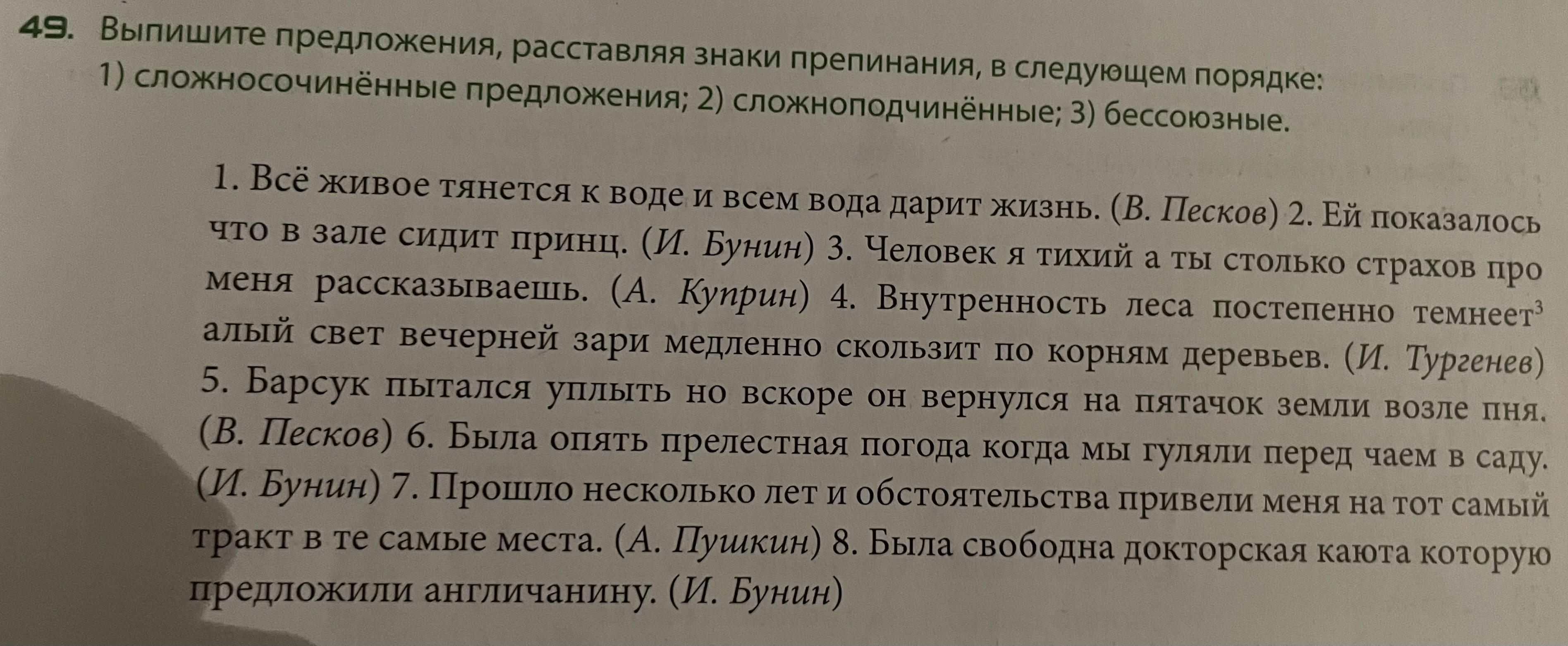 49. Выпишите предложения, расставляя знаки препинания, в следующем порядке: 1) сложносочинённые предложения; 2) сложноподчинённые; 3) бессоюзные.

1. Всё живое тянется к воде и всем вода дарит жизнь. (В. Песков) 2. Ей показалось что в зале сидит принц. (И. Бунин) 3. Человек я тихий а ты столько страхов про меня рассказываешь. (А. Куприн) 4. Внутренность леса постепенно темнеет$^3$ алый свет вечерней зари медленно скользит по корням деревьев. (И. Тургенев) 5. Барсук пытался уплыть но вскоре он вернулся на пятачок земли возле пня. (В. Песков) 6. Была опять прелестная погода когда мы гуляли перед чаем в саду. (И. Бунин) 7. Прошло несколько лет и обстоятельства привели меня на тот самый тракт в те самые места. (А. Пушкин) 8. Была свободна докторская каюта которую предложили англичанину. (И. Бунин)